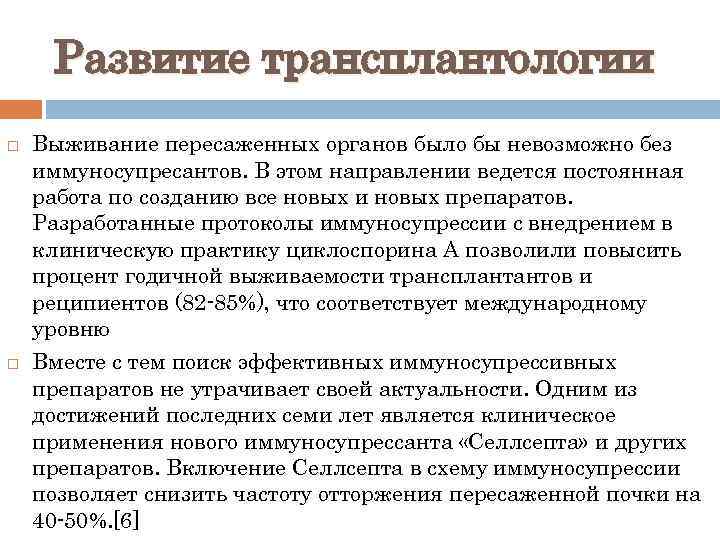 Развитие трансплантологии

Выживание пересаженных органов было бы невозможно без иммуносупресантов. В этом направлении ведется постоянная работа по созданию все новых и новых препаратов. Разработанные протоколы иммуносупрессии с внедрением в клиническую практику циклоспорина А позволили повысить процент годичной выживаемости трансплантантов и реципиентов (82-85%), что соответствует международному уровню

Вместе с тем поиск эффективных иммуносупрессивных препаратов не утрачивает своей актуальности. Одним из достижений последних семи лет является клиническое применения нового иммуносупрессанта «Селлсепта» и других препаратов. Включение Селлсепта в схему иммуносупрессии позволяет снизить частоту отторжения пересаженной почки на 40-50%.[6]